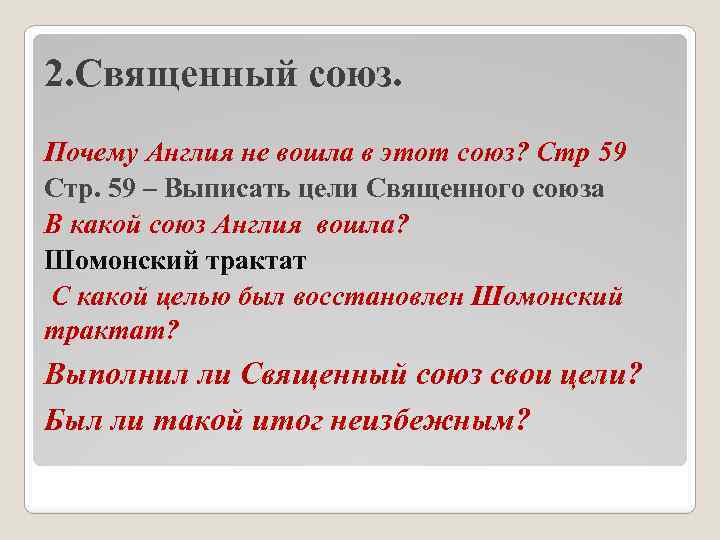 2.Священный союз.

Почему Англия не вошла в этот союз? Стр 59

Стр. 59 – Выписать цели Священного союза

В какой союз Англия вошла?

Шомонский трактат

С какой целью был восстановлен Шомонский трактат?

Выполнил ли Священный союз свои цели?

Был ли такой итог неизбежным?